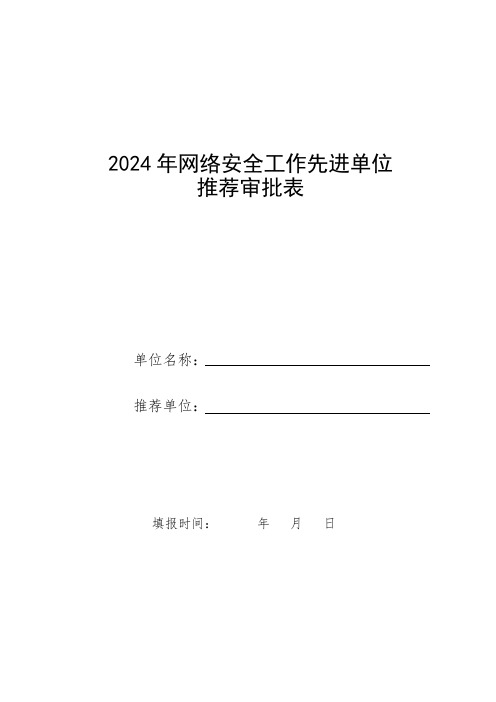 2024 年网络安全工作先进单位
推荐审批表

单位名称：

推荐单位：

填报时间：　　年　月　日